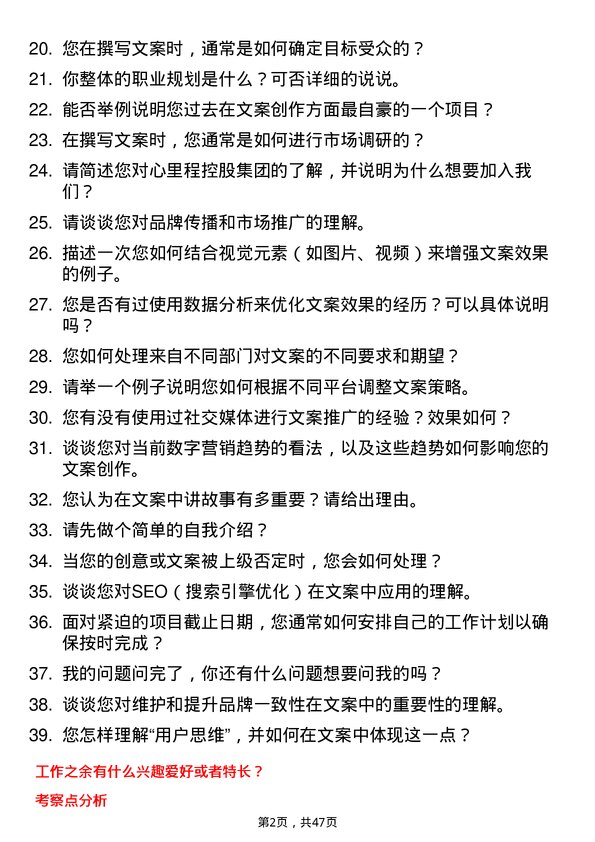 20. 您在撰写文案时，通常是如何确定目标受众的？

21. 你整体的职业规划是什么？可否详细的说说。

22. 能否举例说明您过去在文案创作方面最自豪的一个项目？

23. 在撰写文案时，您通常是如何进行市场调研的？

24. 请简述您对心里程控股集团的了解，并说明为什么想要加入我们？

25. 请谈谈您对品牌传播和市场推广的理解。

26. 描述一次您如何结合视觉元素（如图片、视频）来增强文案效果的例子。

27. 您是否有过使用数据分析来优化文案效果的经历？可以具体说明吗？

28. 您如何处理来自不同部门对文案的不同要求和期望？

29. 请举一个例子说明您如何根据不同平台调整文案策略。

30. 您有没有使用过社交媒体进行文案推广的经验？效果如何？

31. 谈谈您对当前数字营销趋势的看法，以及这些趋势如何影响您的文案创作。

32. 您认为在文案中讲故事有多重要？请给出理由。

33. 请先做个简单的自我介绍？

34. 当您的创意或文案被上级否定时，您会如何处理？

35. 谈谈您对SEO（搜索引擎优化）在文案中应用的理解。

36. 面对紧迫的项目截止日期，您通常如何安排自己的工作计划以确保按时完成？

37. 我的问题问完了，你还有什么问题想要问我的吗？

38. 谈谈您对维护和提升品牌一致性在文案中的重要性的理解。

39. 您怎样理解“用户思维”，并如何在文案中体现这一点？

工作之余有什么兴趣爱好或者特长？

考察点分析

第2页，共47页